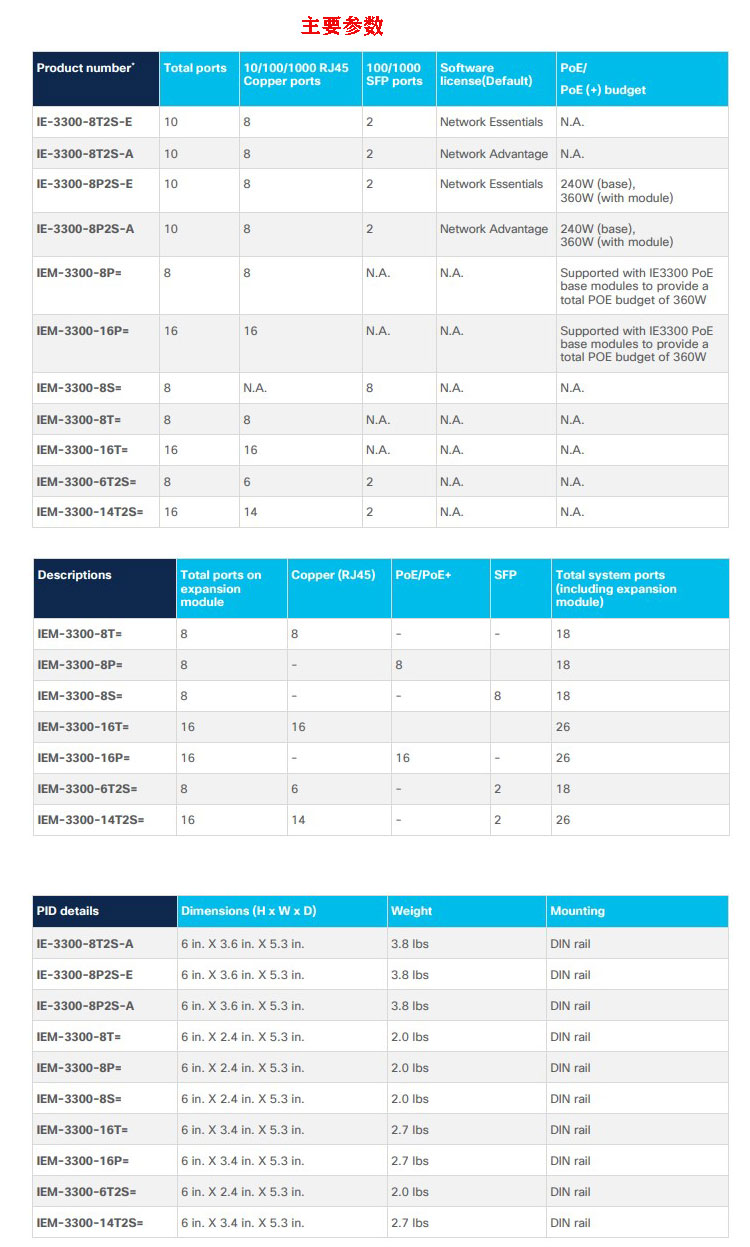 主要参数

| Product number* | Total ports | 10/100/1000 RJ45 Copper ports | 100/1000 SFP ports | Software license(Default) | PoE/ PoE (+) budget |
|---|---|---|---|---|---|
| IE-3300-8T2S-E | 10 | 8 | 2 | Network Essentials | N.A. |
| IE-3300-8T2S-A | 10 | 8 | 2 | Network Advantage | N.A. |
| IE-3300-8P2S-E | 10 | 8 | 2 | Network Essentials | 240W (base), 360W (with module) |
| IE-3300-8P2S-A | 10 | 8 | 2 | Network Advantage | 240W (base), 360W (with module) |
| IEM-3300-8P= | 8 | 8 | N.A. | N.A. | Supported with IE3300 PoE base modules to provide a total POE budget of 360W |
| IEM-3300-16P= | 16 | 16 | N.A. | N.A. | Supported with IE3300 PoE base modules to provide a total POE budget of 360W |
| IEM-3300-8S= | 8 | N.A. | 8 | N.A. | N.A. |
| IEM-3300-8T= | 8 | 8 | N.A. | N.A. | N.A. |
| IEM-3300-16T= | 16 | 16 | N.A. | N.A. | N.A. |
| IEM-3300-6T2S= | 8 | 6 | 2 | N.A. | N.A. |
| IEM-3300-14T2S= | 16 | 14 | 2 | N.A. | N.A. |

| Descriptions | Total ports on expansion module | Copper (RJ45) | PoE/PoE+ | SFP | Total system ports (including expansion module) |
|---|---|---|---|---|---|
| IEM-3300-8T= | 8 | 8 | - | - | 18 |
| IEM-3300-8P= | 8 | - | 8 | | 18 |
| IEM-3300-8S= | 8 | - | - | 8 | 18 |
| IEM-3300-16T= | 16 | 16 | | | 26 |
| IEM-3300-16P= | 16 | - | 16 | - | 26 |
| IEM-3300-6T2S= | 8 | 6 | - | 2 | 18 |
| IEM-3300-14T2S= | 16 | 14 | - | 2 | 26 |

| PID details | Dimensions (H x W x D) | Weight | Mounting |
|---|---|---|---|
| IE-3300-8T2S-A | 6 in. X 3.6 in. X 5.3 in. | 3.8 lbs | DIN rail |
| IE-3300-8P2S-E | 6 in. X 3.6 in. X 5.3 in. | 3.8 lbs | DIN rail |
| IE-3300-8P2S-A | 6 in. X 3.6 in. X 5.3 in. | 3.8 lbs | DIN rail |
| IEM-3300-8T= | 6 in. X 2.4 in. X 5.3 in. | 2.0 lbs | DIN rail |
| IEM-3300-8P= | 6 in. X 2.4 in. X 5.3 in. | 2.0 lbs | DIN rail |
| IEM-3300-8S= | 6 in. X 2.4 in. X 5.3 in. | 2.0 lbs | DIN rail |
| IEM-3300-16T= | 6 in. X 3.4 in. X 5.3 in. | 2.7 lbs | DIN rail |
| IEM-3300-16P= | 6 in. X 3.4 in. X 5.3 in. | 2.7 lbs | DIN rail |
| IEM-3300-6T2S= | 6 in. X 2.4 in. X 5.3 in. | 2.0 lbs | DIN rail |
| IEM-3300-14T2S= | 6 in. X 3.4 in. X 5.3 in. | 2.7 lbs | DIN rail |